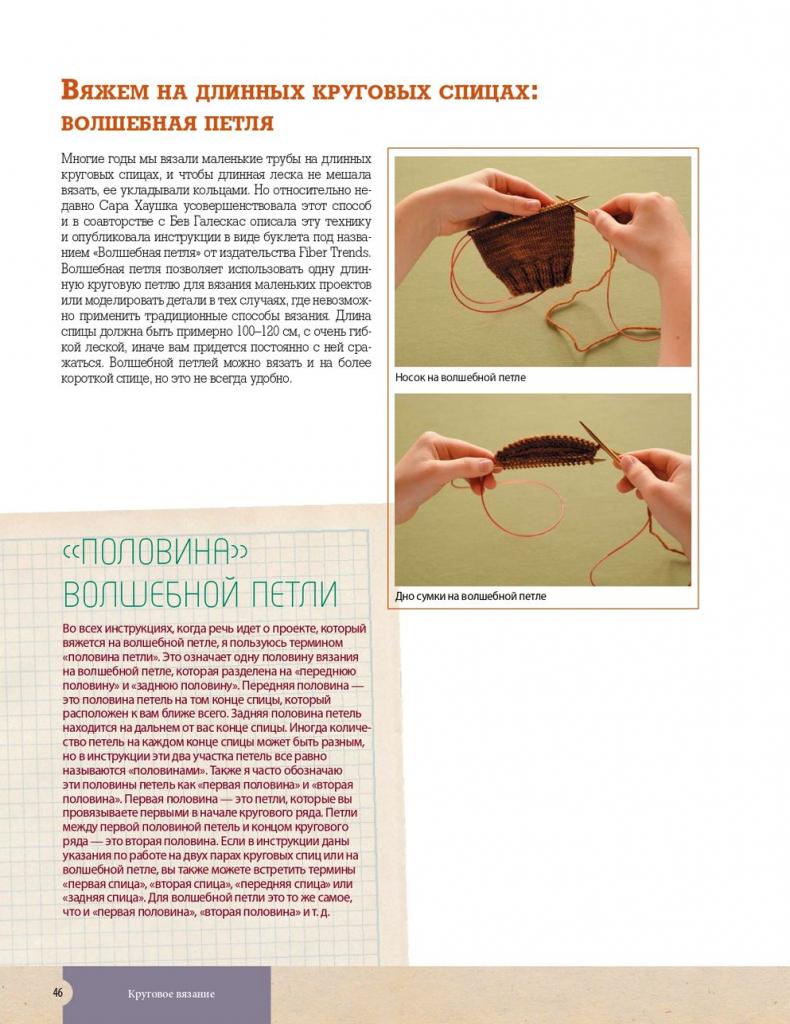 Вяжем на длинных круговых спицах: волшебная петля

Многие годы мы вязали маленькие трубы на длинных круговых спицах, и чтобы длинная леска не мешала вязать, ее укладывали кольцами. Но относительно недавно Сара Хаушка усовершенствовала этот способ и в соавторстве с Бев Галескас описала эту технику и опубликовала инструкции в виде буклета под названием «Волшебная петля» от издательства Fiber Trends. Волшебная петля позволяет использовать одну длинную круговую петлю для вязания маленьких проектов или моделировать детали в тех случаях, где невозможно применить традиционные способы вязания. Длина спицы должна быть примерно 100–120 см, с очень гибкой леской, иначе вам придется постоянно с ней сражаться. Волшебной петлей можно вязать и на более короткой спице, но это не всегда удобно.

Носок на волшебной петле

Дно сумки на волшебной петле

«Половина» волшебной петли

Во всех инструкциях, когда речь идет о проекте, который вяжется на волшебной петле, я пользуюсь термином «половина петли». Это означает одну половину вязания на волшебной петле, которая разделена на «переднюю половину» и «заднюю половину». Передняя половина — это половина петель на том конце спицы, который расположен к вам ближе всего. Задняя половина петель находится на дальнем от вас конце спицы. Иногда количество петель на каждом конце спицы может быть разным, но в инструкции эти два участка петель все равно называются «половинами». Также я часто обозначаю эти половины петель как «первая половина» и «вторая половина». Первая половина — это петли, которые вы провязываете первыми в начале кругового ряда. Петли между первой половиной петель и концом кругового ряда — это вторая половина. Если в инструкции даны указания по работе на двух парах круговых спиц или на волшебной петле, вы также можете встретить термины «первая спица», «вторая спица», «передняя спица» или «задняя спица». Для волшебной петли это то же самое, что и «первая половина», «вторая половина» и т. д.

46 Круговое вязание